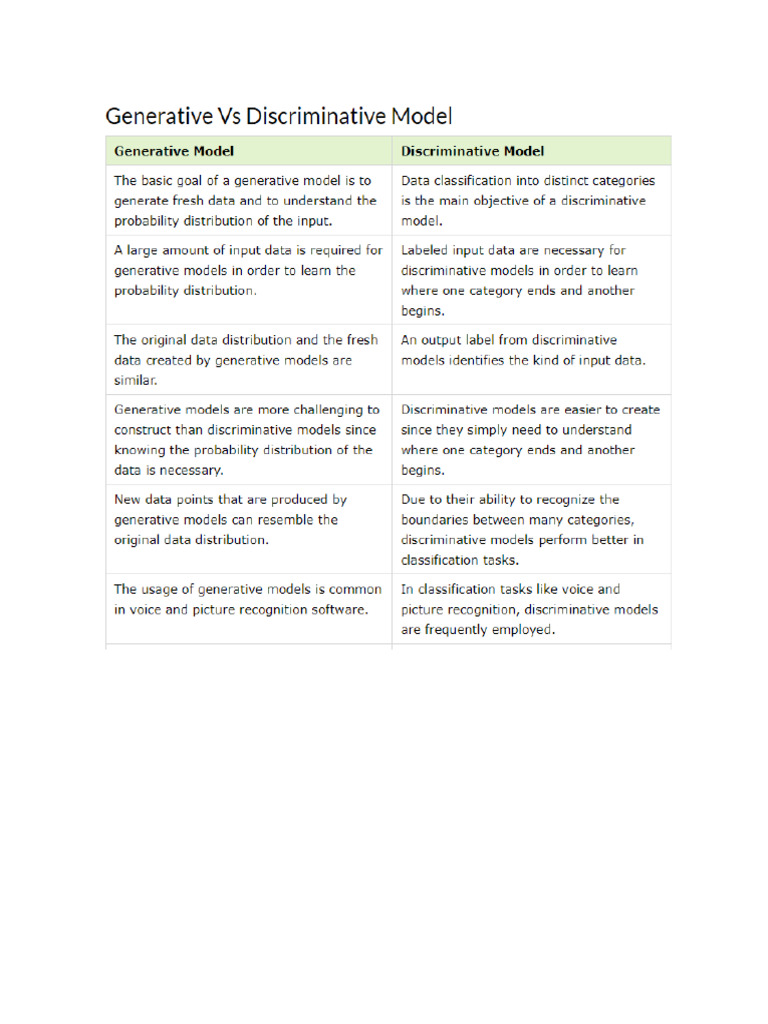 Generative Vs Discriminative Model

| Generative Model | Discriminative Model |
|---|---|
| The basic goal of a generative model is to generate fresh data and to understand the probability distribution of the input. | Data classification into distinct categories is the main objective of a discriminative model. |
| A large amount of input data is required for generative models in order to learn the probability distribution. | Labeled input data are necessary for discriminative models in order to learn where one category ends and another begins. |
| The original data distribution and the fresh data created by generative models are similar. | An output label from discriminative models identifies the kind of input data. |
| Generative models are more challenging to construct than discriminative models since knowing the probability distribution of the data is necessary. | Discriminative models are easier to create since they simply need to understand where one category ends and another begins. |
| New data points that are produced by generative models can resemble the original data distribution. | Due to their ability to recognize the boundaries between many categories, discriminative models perform better in classification tasks. |
| The usage of generative models is common in voice and picture recognition software. | In classification tasks like voice and picture recognition, discriminative models are frequently employed. |